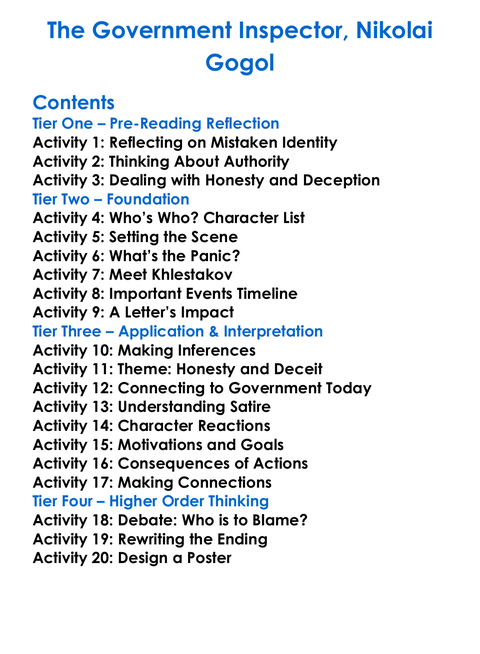 The Government Inspector, Nikolai Gogol

Contents
Tier One – Pre-Reading Reflection
Activity 1: Reflecting on Mistaken Identity
Activity 2: Thinking About Authority
Activity 3: Dealing with Honesty and Deception
Tier Two – Foundation
Activity 4: Who's Who? Character List
Activity 5: Setting the Scene
Activity 6: What's the Panic?
Activity 7: Meet Khlestakov
Activity 8: Important Events Timeline
Activity 9: A Letter's Impact
Tier Three – Application & Interpretation
Activity 10: Making Inferences
Activity 11: Theme: Honesty and Deceit
Activity 12: Connecting to Government Today
Activity 13: Understanding Satire
Activity 14: Character Reactions
Activity 15: Motivations and Goals
Activity 16: Consequences of Actions
Activity 17: Making Connections
Tier Four – Higher Order Thinking
Activity 18: Debate: Who is to Blame?
Activity 19: Rewriting the Ending
Activity 20: Design a Poster